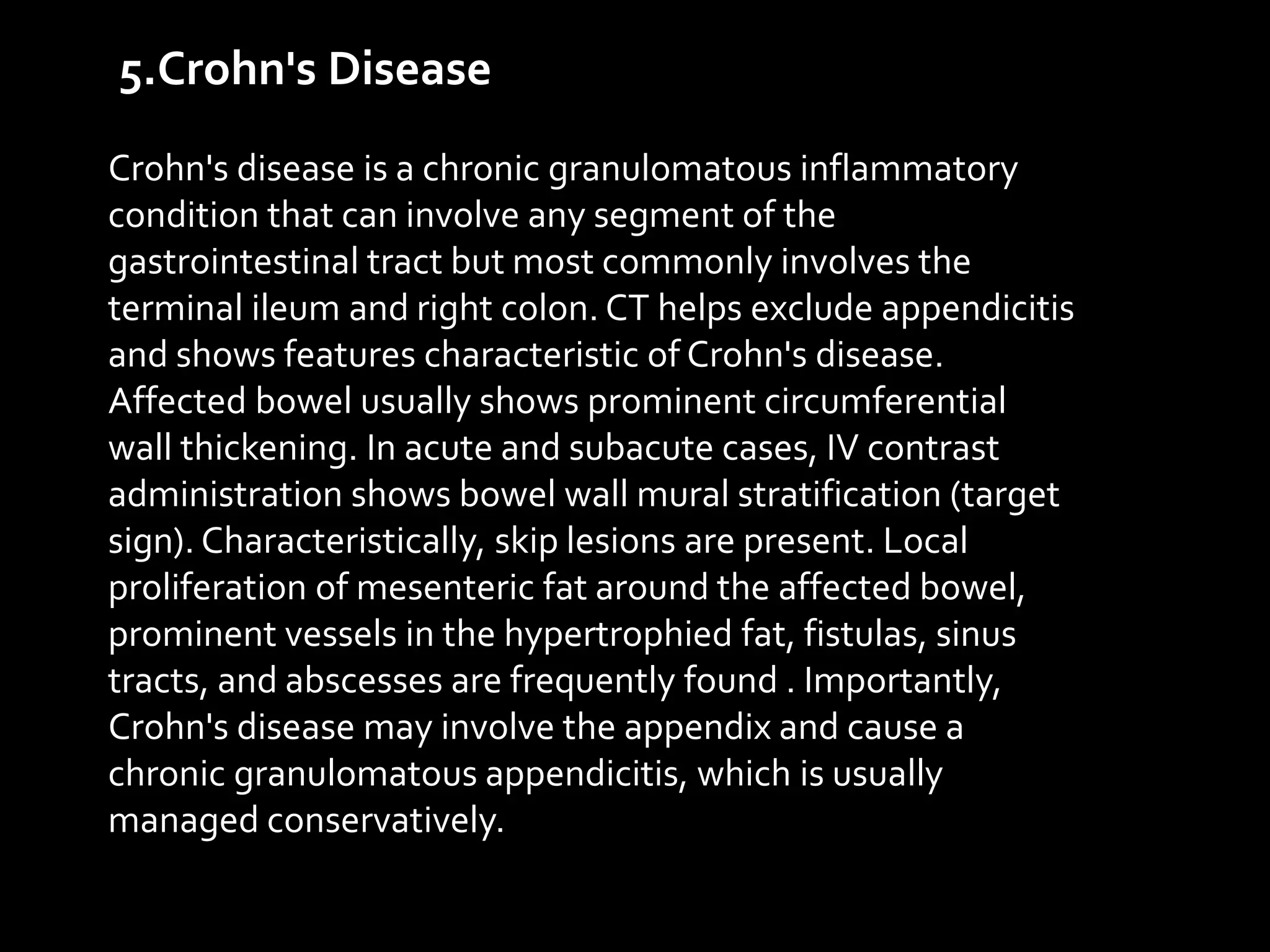 5.Crohn's Disease

Crohn's disease is a chronic granulomatous inflammatory condition that can involve any segment of the gastrointestinal tract but most commonly involves the terminal ileum and right colon. CT helps exclude appendicitis and shows features characteristic of Crohn's disease. Affected bowel usually shows prominent circumferential wall thickening. In acute and subacute cases, IV contrast administration shows bowel wall mural stratification (target sign). Characteristically, skip lesions are present. Local proliferation of mesenteric fat around the affected bowel, prominent vessels in the hypertrophied fat, fistulas, sinus tracts, and abscesses are frequently found . Importantly, Crohn's disease may involve the appendix and cause a chronic granulomatous appendicitis, which is usually managed conservatively.